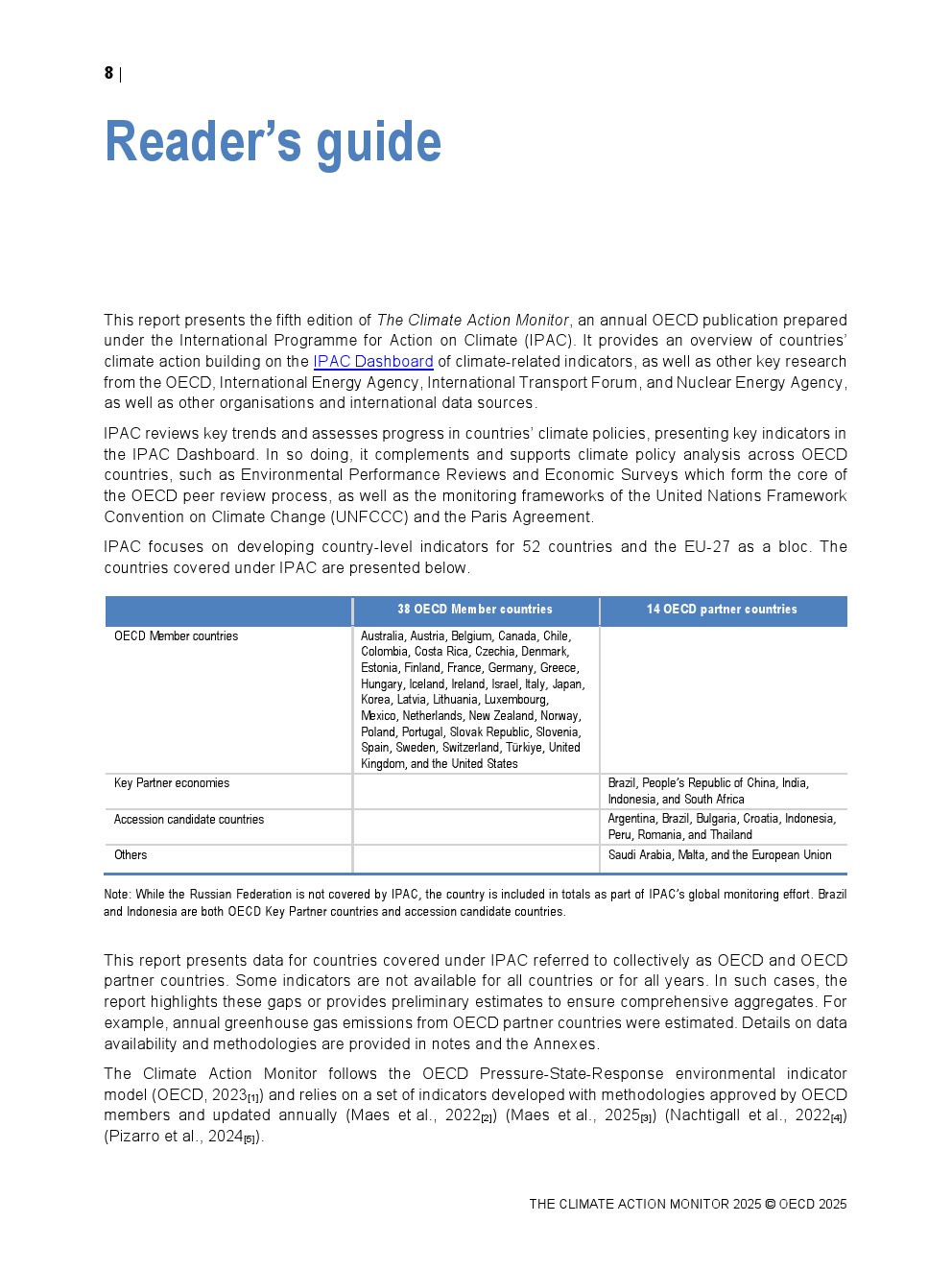 8 |

Reader's guide

This report presents the fifth edition of The Climate Action Monitor, an annual OECD publication prepared under the International Programme for Action on Climate (IPAC). It provides an overview of countries' climate action building on the IPAC Dashboard of climate-related indicators, as well as other key research from the OECD, International Energy Agency, International Transport Forum, and Nuclear Energy Agency, as well as other organisations and international data sources.

IPAC reviews key trends and assesses progress in countries' climate policies, presenting key indicators in the IPAC Dashboard. In so doing, it complements and supports climate policy analysis across OECD countries, such as Environmental Performance Reviews and Economic Surveys which form the core of the OECD peer review process, as well as the monitoring frameworks of the United Nations Framework Convention on Climate Change (UNFCCC) and the Paris Agreement.

IPAC focuses on developing country-level indicators for 52 countries and the EU-27 as a bloc. The countries covered under IPAC are presented below.

| | 38 OECD Member countries | 14 OECD partner countries |
|---|---|---|
| OECD Member countries | Australia, Austria, Belgium, Canada, Chile, Colombia, Costa Rica, Czechia, Denmark, Estonia, Finland, France, Germany, Greece, Hungary, Iceland, Ireland, Israel, Italy, Japan, Korea, Latvia, Lithuania, Luxembourg, Mexico, Netherlands, New Zealand, Norway, Poland, Portugal, Slovak Republic, Slovenia, Spain, Sweden, Switzerland, Türkiye, United Kingdom, and the United States | |
| Key Partner economies | | Brazil, People's Republic of China, India, Indonesia, and South Africa |
| Accession candidate countries | | Argentina, Brazil, Bulgaria, Croatia, Indonesia, Peru, Romania, and Thailand |
| Others | | Saudi Arabia, Malta, and the European Union |

Note: While the Russian Federation is not covered by IPAC, the country is included in totals as part of IPAC's global monitoring effort. Brazil and Indonesia are both OECD Key Partner countries and accession candidate countries.

This report presents data for countries covered under IPAC referred to collectively as OECD and OECD partner countries. Some indicators are not available for all countries or for all years. In such cases, the report highlights these gaps or provides preliminary estimates to ensure comprehensive aggregates. For example, annual greenhouse gas emissions from OECD partner countries were estimated. Details on data availability and methodologies are provided in notes and the Annexes.

The Climate Action Monitor follows the OECD Pressure-State-Response environmental indicator model (OECD, 2023[1]) and relies on a set of indicators developed with methodologies approved by OECD members and updated annually (Maes et al., 2022[2]) (Maes et al., 2025[3]) (Nachtigall et al., 2022[4]) (Pizarro et al., 2024[5]).

THE CLIMATE ACTION MONITOR 2025 © OECD 2025